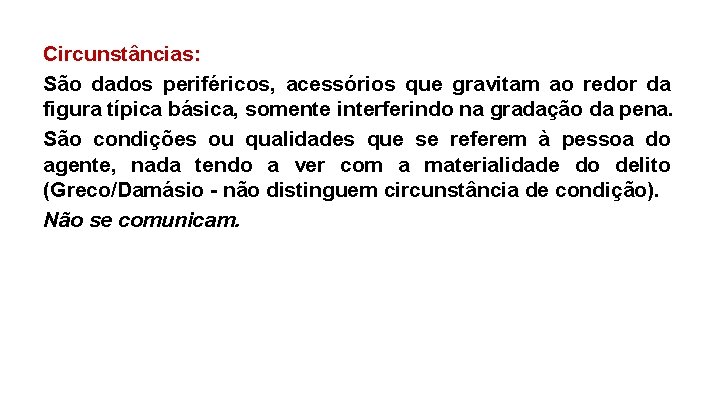 Circunstâncias:

São dados periféricos, acessórios que gravitam ao redor da figura típica básica, somente interferindo na gradação da pena.

São condições ou qualidades que se referem à pessoa do agente, nada tendo a ver com a materialidade do delito (Greco/Damásio - não distinguem circunstância de condição).

Não se comunicam.